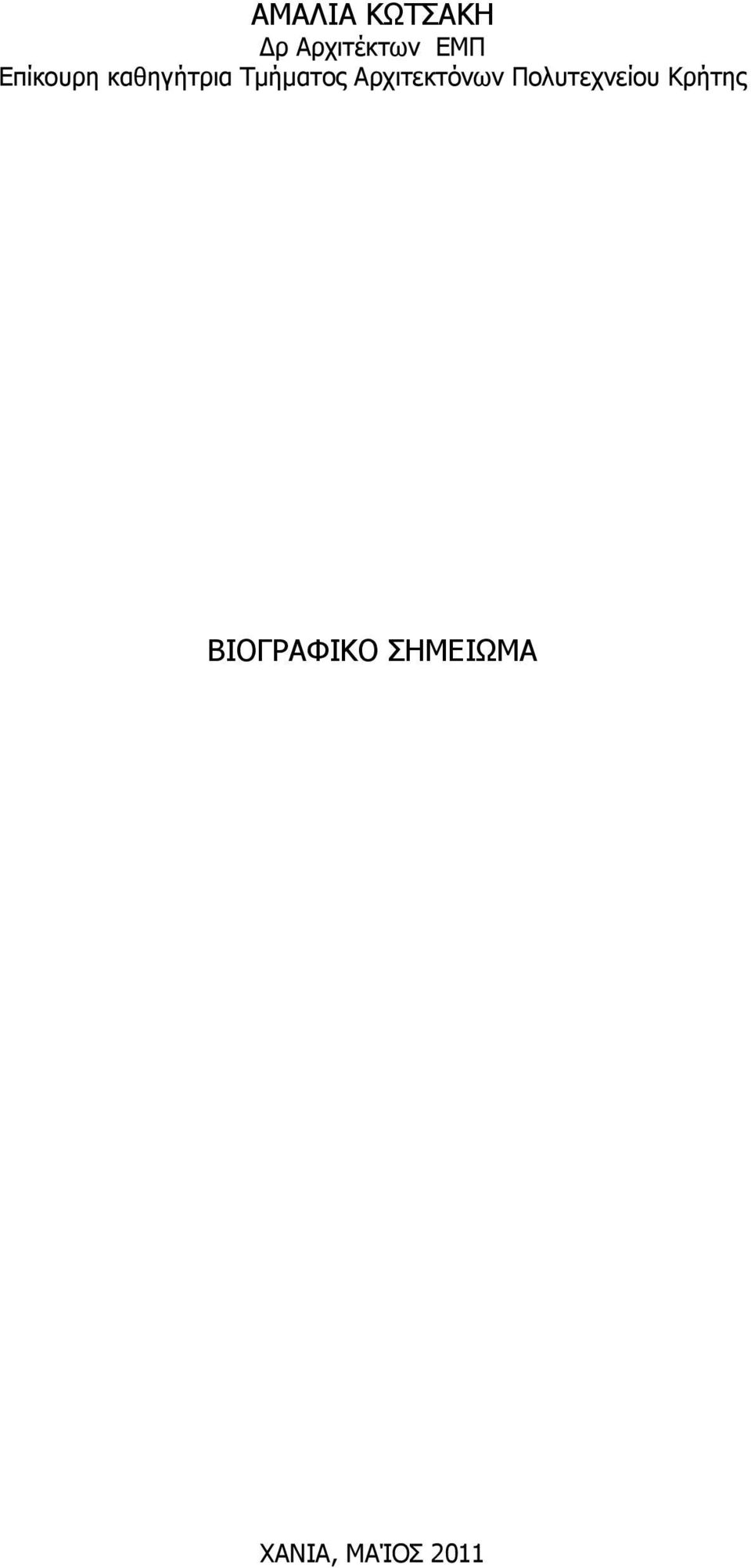 ΑΜΑΛΙΑ ΚΩΤΣΑΚΗ
Δρ Αρχιτέκτων ΕΜΠ
Επίκουρη καθηγήτρια Τμήματος Αρχιτεκτόνων Πολυτεχνείου Κρήτης

ΒΙΟΓΡΑΦΙΚΟ ΣΗΜΕΙΩΜΑ

ΧΑΝΙΑ, ΜΑΪΟΣ 2011